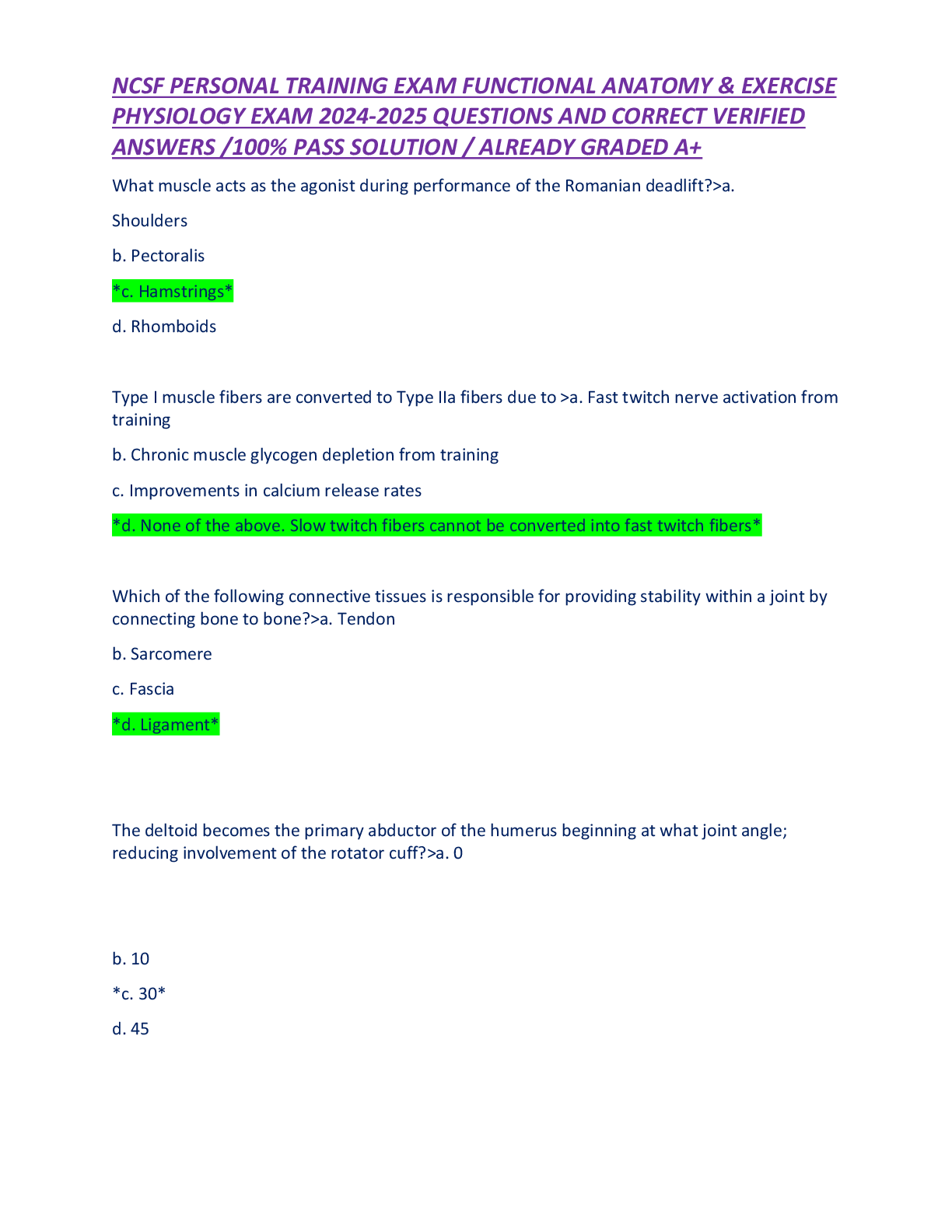 NCSF PERSONAL TRAINING EXAM FUNCTIONAL ANATOMY & EXERCISE PHYSIOLOGY EXAM 2024-2025 QUESTIONS AND CORRECT VERIFIED ANSWERS /100% PASS SOLUTION / ALREADY GRADED A+

What muscle acts as the agonist during performance of the Romanian deadlift?>a.

Shoulders

b. Pectoralis

*c. Hamstrings*

d. Rhomboids

Type I muscle fibers are converted to Type IIa fibers due to >a. Fast twitch nerve activation from training

b. Chronic muscle glycogen depletion from training

c. Improvements in calcium release rates

*d. None of the above. Slow twitch fibers cannot be converted into fast twitch fibers*

Which of the following connective tissues is responsible for providing stability within a joint by connecting bone to bone?>a. Tendon

b. Sarcomere

c. Fascia

*d. Ligament*

The deltoid becomes the primary abductor of the humerus beginning at what joint angle; reducing involvement of the rotator cuff?>a. 0

b. 10

*c. 30*

d. 45